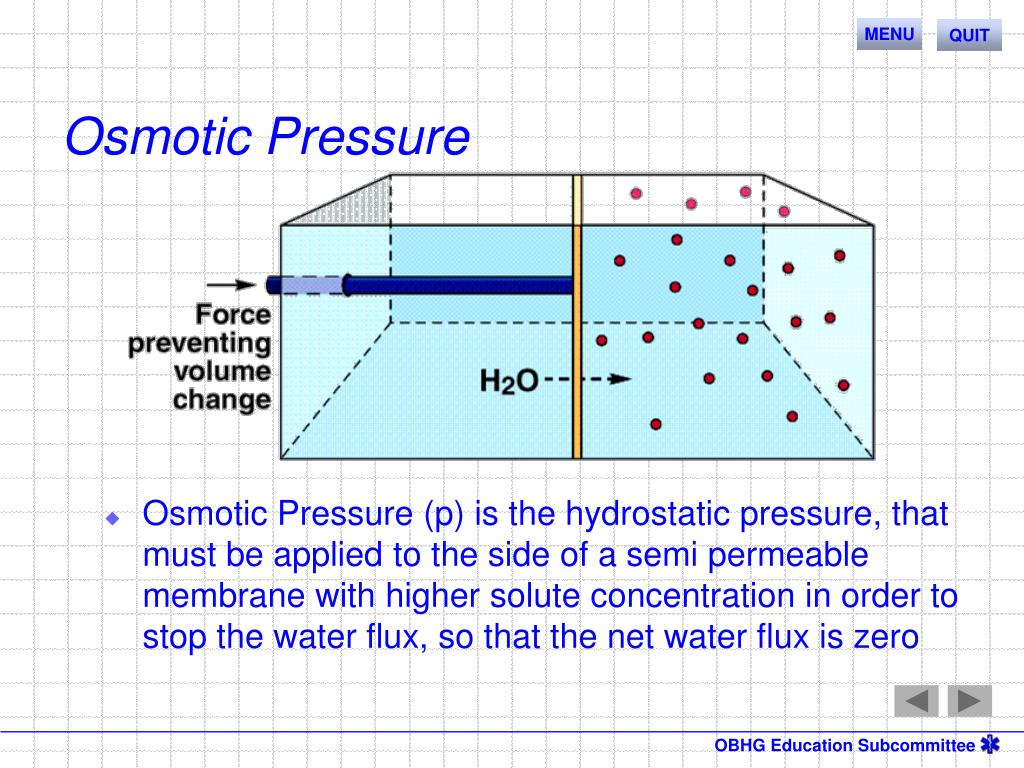 MENU QUIT

Osmotic Pressure

Force preventing volume change

$H_2O$

Osmotic Pressure (p) is the hydrostatic pressure, that must be applied to the side of a semi permeable membrane with higher solute concentration in order to stop the water flux, so that the net water flux is zero

OBHG Education Subcommittee